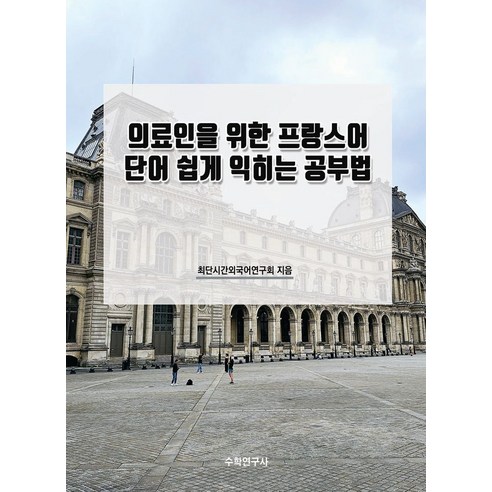 의료인을 위한 프랑스어
단어 쉽게 익히는 공부법

최단시간외국어연구회 지음

수학연구사